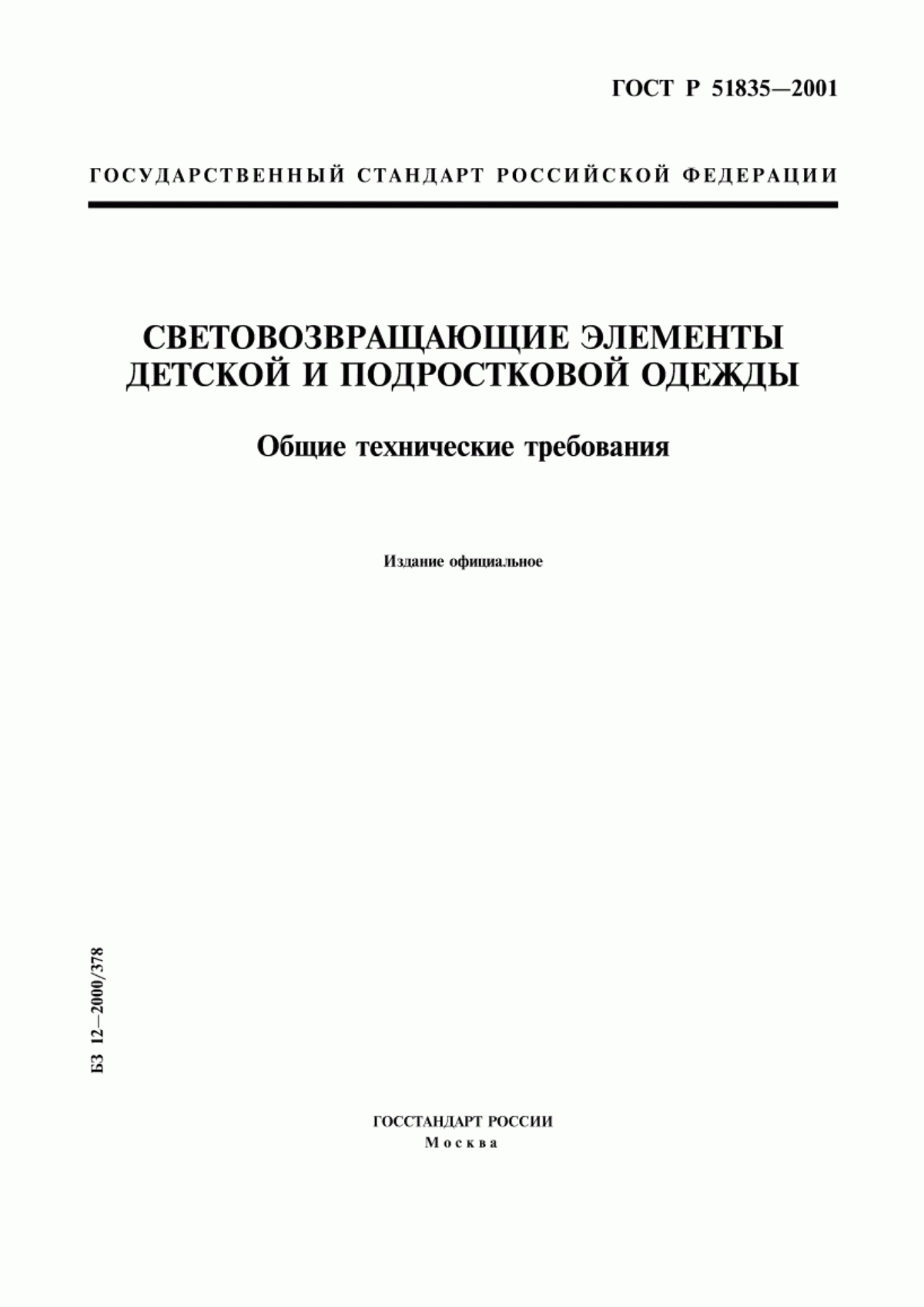 ГОСТ Р 51835—2001

ГОСУДАРСТВЕННЫЙ СТАНДАРТ РОССИЙСКОЙ ФЕДЕРАЦИИ

СВЕТОВОЗВРАЩАЮЩИЕ ЭЛЕМЕНТЫ ДЕТСКОЙ И ПОДРОСТКОВОЙ ОДЕЖДЫ

Общие технические требования

Издание официальное

БЗ 12—2000/378

ГОССТАНДАРТ РОССИИ
Москва